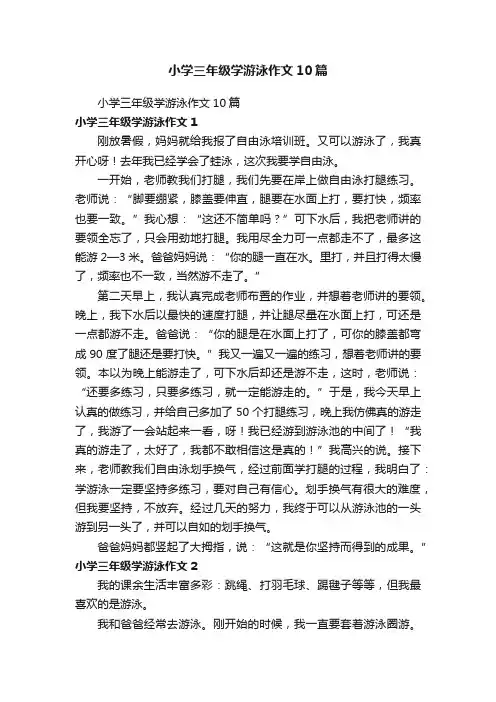 小学三年级学游泳作文10篇

小学三年级学游泳作文10篇

小学三年级学游泳作文1

刚放暑假，妈妈就给我报了自由泳培训班。又可以游泳了，我真开心呀！去年我已经学会了蛙泳，这次我要学自由泳。

一开始，老师教我们打腿，我们先要在岸上做自由泳打腿练习。老师说：“脚要绷紧，膝盖要伸直，腿要在水面上打，要打快，频率也要一致。”我心想：“这还不简单吗？”可下水后，我把老师讲的要领全忘了，只会用劲地打腿。我用尽全力可一点都走不了，最多这能游2—3米。爸爸妈妈说：“你的腿一直在水。里打，并且打得太慢了，频率也不一致，当然游不走了。”

第二天早上，我认真完成老师布置的作业，并想着老师讲的要领。晚上，我下水后以最快的速度打腿，并让腿尽量在水面上打，可还是一点都游不走。爸爸说：“你的腿是在水面上打了，可你的膝盖都弯成90度了腿还是要打快。”我又一遍又一遍的练习，想着老师讲的要领。本以为晚上能游走了，可下水后却还是游不走，这时，老师说：“还要多练习，只要多练习，就一定能游走的。”于是，我今天早上认真的做练习，并给自己多加了50个打腿练习，晚上我仿佛真的游走了，我游了一会站起来一看，呀！我已经游到游泳池的中间了！“我真的游走了，太好了，我都不敢相信这是真的！”我高兴的说。接下来，老师教我们自由泳划手换气，经过前面学打腿的过程，我明白了：学游泳一定要坚持多练习，要对自己有信心。划手换气有很大的难度，但我要坚持，不放弃。经过几天的努力，我终于可以从游泳池的一头游到另一头了，并可以自如的划手换气。

爸爸妈妈都竖起了大拇指，说：“这就是你坚持而得到的成果。”

小学三年级学游泳作文2

我的课余生活丰富多彩：跳绳、打羽毛球、踢毽子等等，但我最喜欢的是游泳。

我和爸爸经常去游泳。刚开始的时候，我一直要套着游泳圈游。